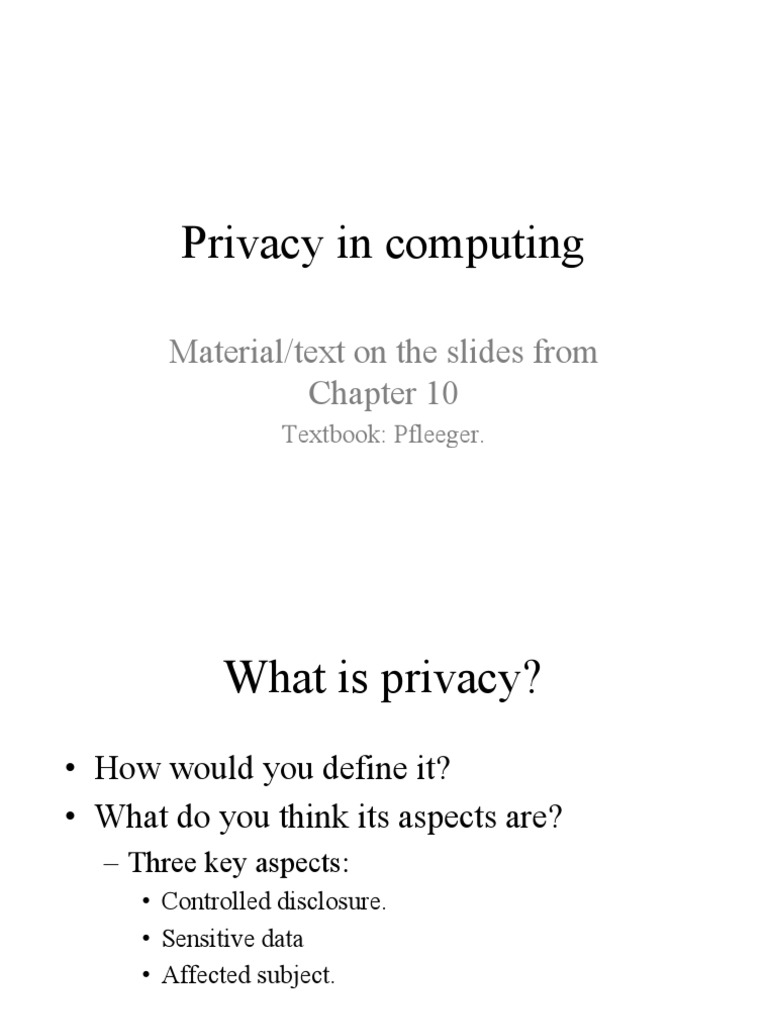 Privacy in computing

Material/text on the slides from Chapter 10

Textbook: Pfleeger.

What is privacy?

• How would you define it?
• What do you think its aspects are?
– Three key aspects:
• Controlled disclosure.
• Sensitive data
• Affected subject.